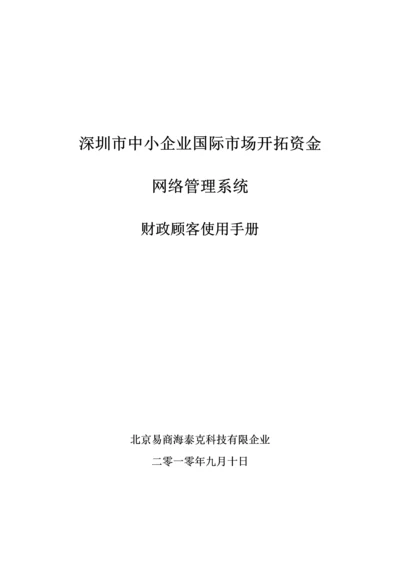 深圳市中小企业国际市场开拓资金

网络管理系统

财政顾客使用手册

北京易商海泰克科技有限企业

二零一零年九月十日